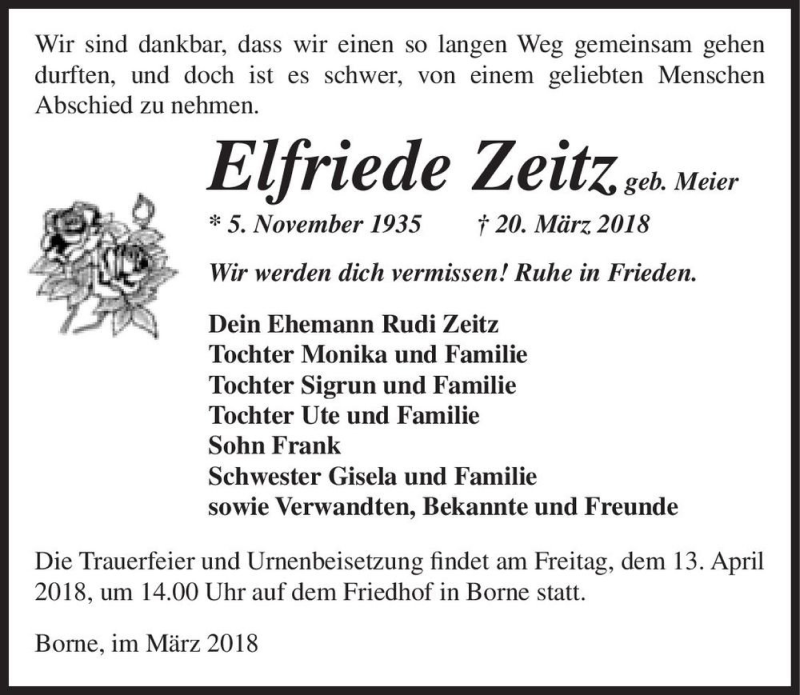 Wir sind dankbar, dass wir einen so langen Weg gemeinsam gehen durften, und doch ist es schwer, von einem geliebten Menschen Abschied zu nehmen.

Elfriede Zeitz geb. Meier

* 5. November 1935 † 20. März 2018

Wir werden dich vermissen! Ruhe in Frieden.

Dein Ehemann Rudi Zeitz
Tochter Monika und Familie
Tochter Sigrun und Familie
Tochter Ute und Familie
Sohn Frank
Schwester Gisela und Familie
sowie Verwandten, Bekannte und Freunde

Die Trauerfeier und Urnenbeisetzung findet am Freitag, dem 13. April 2018, um 14.00 Uhr auf dem Friedhof in Borne statt.

Borne, im März 2018